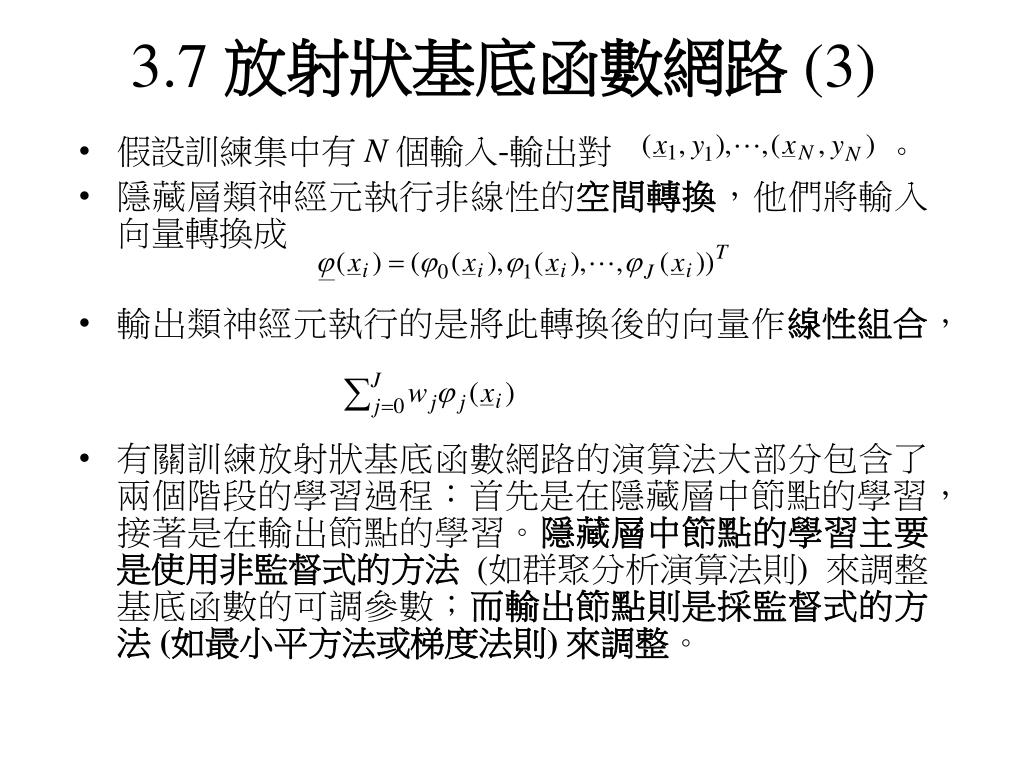 3.7 放射狀基底函數網路 (3)

• 假設訓練集中有 $N$ 個輸入-輸出對 $(\underline{x}_1, y_1), \cdots, (\underline{x}_N, y_N)$ 。

• 隱藏層類神經元執行非線性的空間轉換，他們將輸入向量轉換成

$\underline{\varphi}(\underline{x}_i) = (\varphi_0(\underline{x}_i), \varphi_1(\underline{x}_i), \cdots, \varphi_J(\underline{x}_i))^T$

• 輸出類神經元執行的是將此轉換後的向量作線性組合，

$\sum_{j=0}^{J} w_j \varphi_j(\underline{x}_i)$

• 有關訓練放射狀基底函數網路的演算法大部分包含了兩個階段的學習過程：首先是在隱藏層中節點的學習，接著是在輸出節點的學習。隱藏層中節點的學習主要是使用非監督式的方法 (如群聚分析演算法則) 來調整基底函數的可調參數；而輸出節點則是採監督式的方法 (如最小平方法或梯度法則) 來調整。